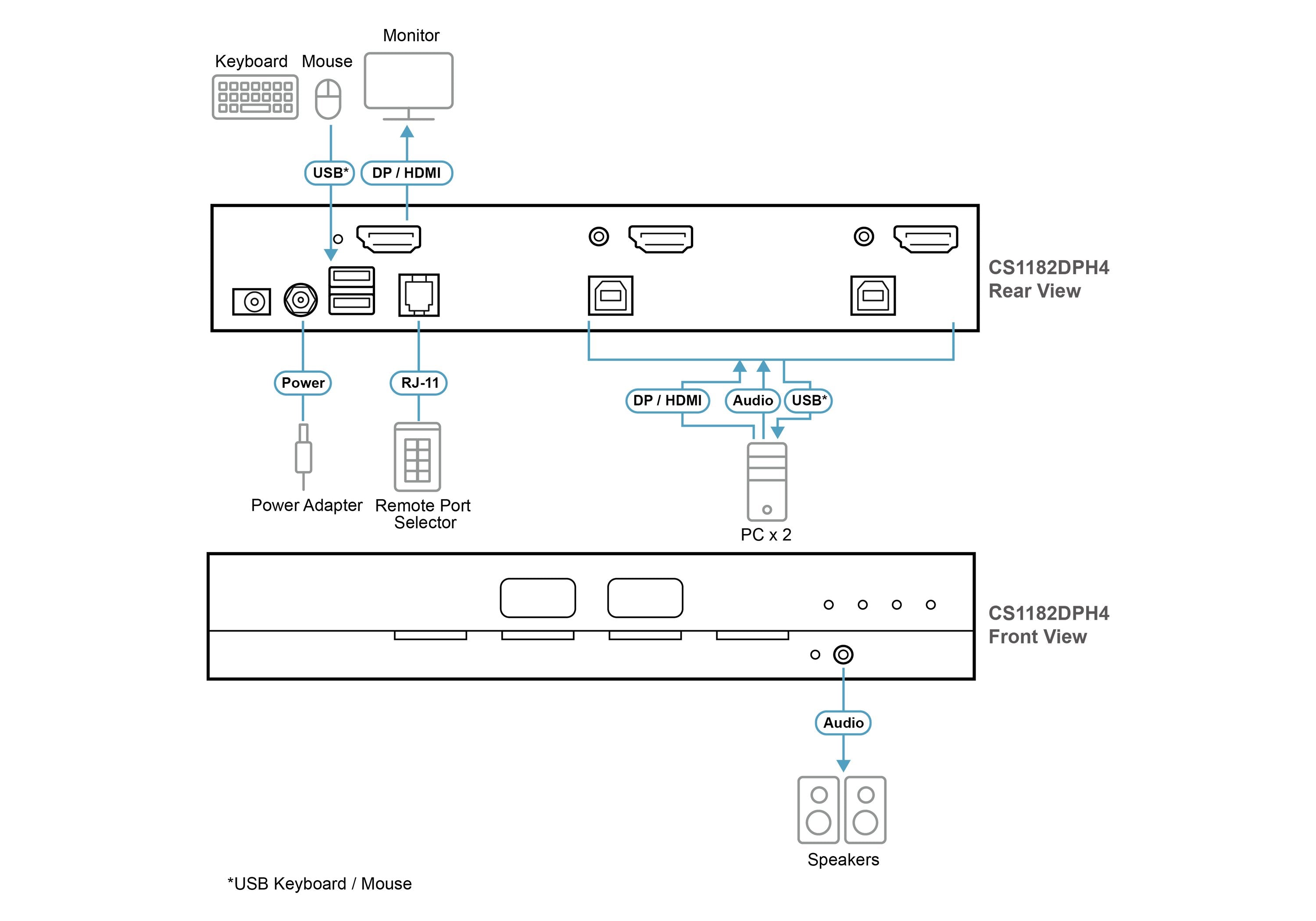 Monitor

Keyboard Mouse

USB* DP / HDMI

CS1182DPH4
Rear View

Power RJ-11

DP / HDMI Audio USB*

Power Adapter Remote Port Selector

PC x 2

CS1182DPH4
Front View

Audio

Speakers

*USB Keyboard / Mouse